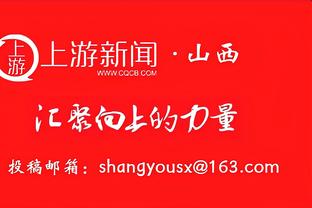 上游

上游新闻 · 山西

WWW.CQCB.COM

汇聚向上的力量

投稿邮箱：shangyousx@163.com